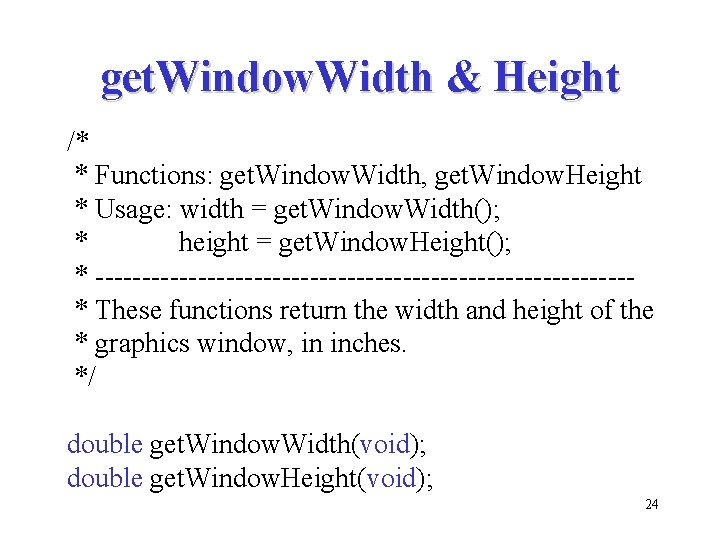 getWindowWidth & Height

/*
* Functions: getWindowWidth, getWindowHeight
* Usage: width = getWindowWidth();
*            height = getWindowHeight();
* -------------------------------------------------------
* These functions return the width and height of the
* graphics window, in inches.
*/

double getWindowWidth(void);
double getWindowHeight(void);

24